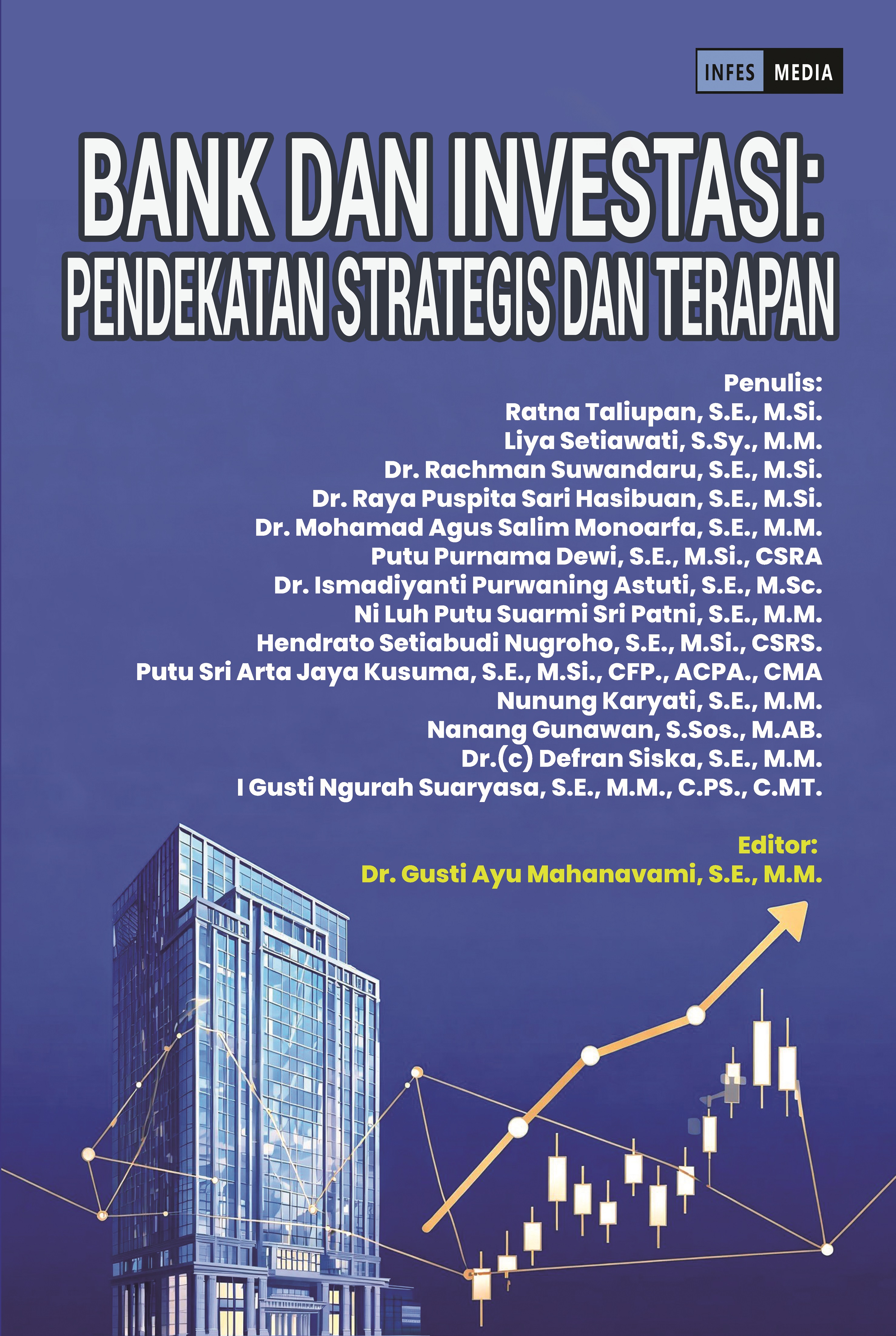 INFES MEDIA

BANK DAN INVESTASI:
PENDEKATAN STRATEGIS DAN TERAPAN

Penulis:
Ratna Taliupan, S.E., M.Si.
Liya Setiawati, S.Sy., M.M.
Dr. Rachman Suwandaru, S.E., M.Si.
Dr. Raya Puspita Sari Hasibuan, S.E., M.Si.
Dr. Mohamad Agus Salim Monoarfa, S.E., M.M.
Putu Purnama Dewi, S.E., M.Si., CSRA
Dr. Ismadiyanti Purwaning Astuti, S.E., M.Sc.
Ni Luh Putu Suarmi Sri Patni, S.E., M.M.
Hendrato Setiabudi Nugroho, S.E., M.Si., CSRS.
Putu Sri Arta Jaya Kusuma, S.E., M.Si., CFP., ACPA., CMA
Nunung Karyati, S.E., M.M.
Nanang Gunawan, S.Sos., M.AB.
Dr.(c) Defran Siska, S.E., M.M.
I Gusti Ngurah Suaryasa, S.E., M.M., C.PS., C.MT.

Editor:
Dr. Gusti Ayu Mahanavami, S.E., M.M.